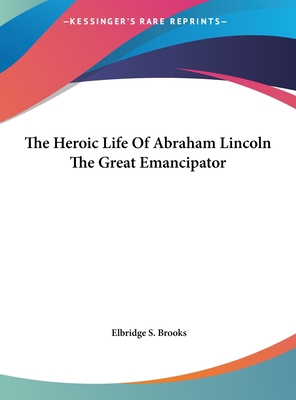 —KESSINGER'S RARE REPRINTS—

The Heroic Life Of Abraham Lincoln The Great Emancipator

Elbridge S. Brooks